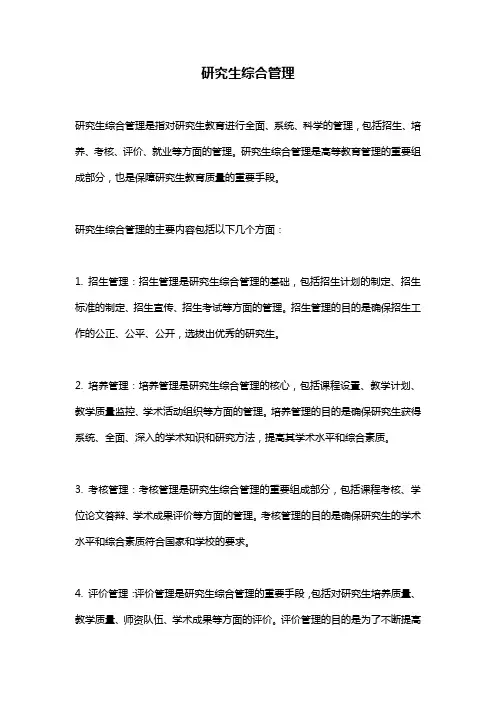 研究生综合管理

研究生综合管理是指对研究生教育进行全面、系统、科学的管理，包括招生、培养、考核、评价、就业等方面的管理。研究生综合管理是高等教育管理的重要组成部分，也是保障研究生教育质量的重要手段。

研究生综合管理的主要内容包括以下几个方面：

1. 招生管理：招生管理是研究生综合管理的基础，包括招生计划的制定、招生标准的制定、招生宣传、招生考试等方面的管理。招生管理的目的是确保招生工作的公正、公平、公开，选拔出优秀的研究生。

2. 培养管理：培养管理是研究生综合管理的核心，包括课程设置、教学计划、教学质量监控、学术活动组织等方面的管理。培养管理的目的是确保研究生获得系统、全面、深入的学术知识和研究方法，提高其学术水平和综合素质。

3. 考核管理：考核管理是研究生综合管理的重要组成部分，包括课程考核、学位论文答辩、学术成果评价等方面的管理。考核管理的目的是确保研究生的学术水平和综合素质符合国家和学校的要求。

4. 评价管理：评价管理是研究生综合管理的重要手段，包括对研究生培养质量、教学质量、师资队伍、学术成果等方面的评价。评价管理的目的是为了不断提高